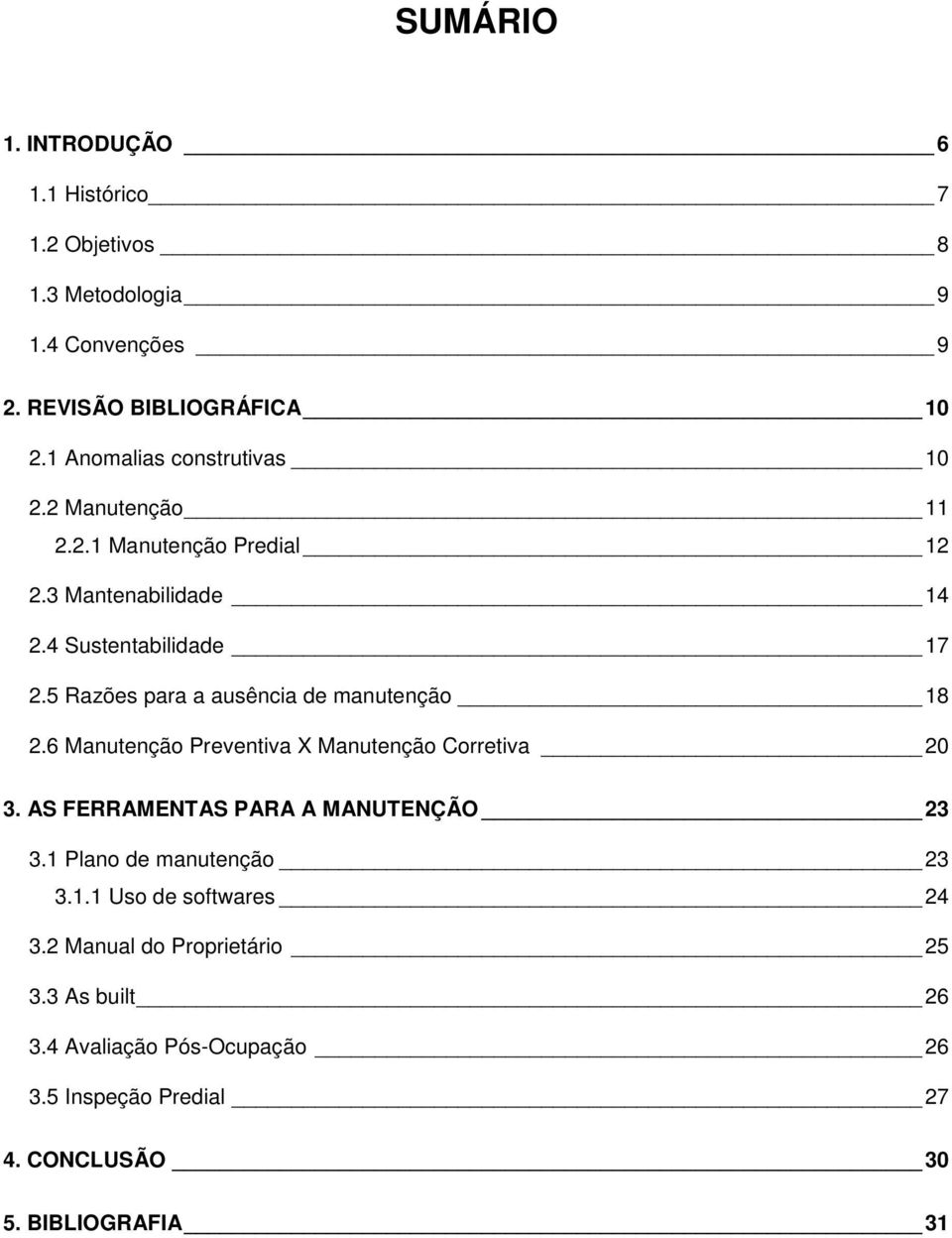 SUMÁRIO

1. INTRODUÇÃO 6
1.1 Histórico 7
1.2 Objetivos 8
1.3 Metodologia 9
1.4 Convenções 9
2. REVISÃO BIBLIOGRÁFICA 10
2.1 Anomalias construtivas 10
2.2 Manutenção 11
2.2.1 Manutenção Predial 12
2.3 Mantenabilidade 14
2.4 Sustentabilidade 17
2.5 Razões para a ausência de manutenção 18
2.6 Manutenção Preventiva X Manutenção Corretiva 20
3. AS FERRAMENTAS PARA A MANUTENÇÃO 23
3.1 Plano de manutenção 23
3.1.1 Uso de softwares 24
3.2 Manual do Proprietário 25
3.3 As built 26
3.4 Avaliação Pós-Ocupação 26
3.5 Inspeção Predial 27
4. CONCLUSÃO 30
5. BIBLIOGRAFIA 31